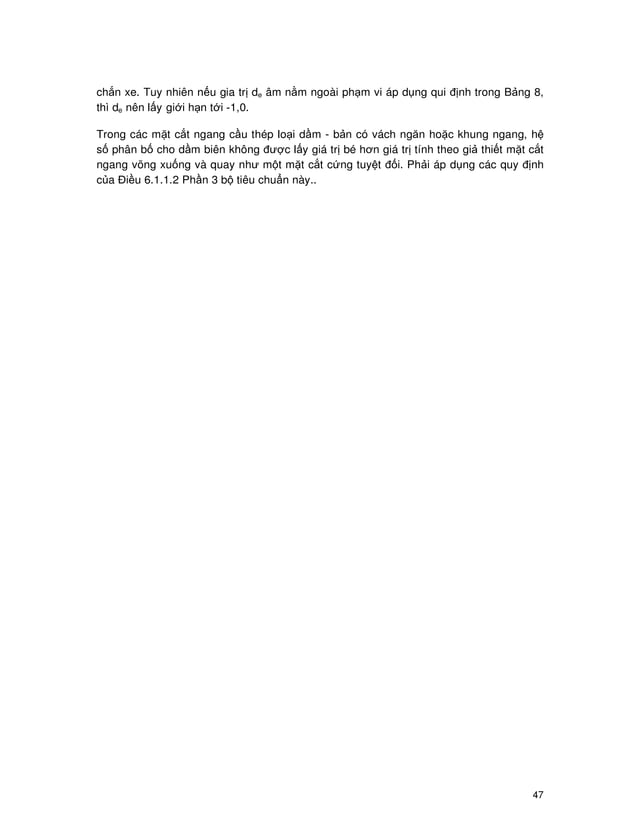 chắn xe. Tuy nhiên nếu gia trị $d_e$ âm nằm ngoài phạm vi áp dụng qui định trong Bảng 8, thì $d_e$ nên lấy giới hạn tới -1,0.

Trong các mặt cắt ngang cầu thép loại dầm - bản có vách ngăn hoặc khung ngang, hệ số phân bố cho dầm biên không được lấy giá trị bé hơn giá trị tính theo giả thiết mặt cắt ngang võng xuống và quay như một mặt cắt cứng tuyệt đối. Phải áp dụng các quy định của Điều 6.1.1.2 Phần 3 bộ tiêu chuẩn này..

47